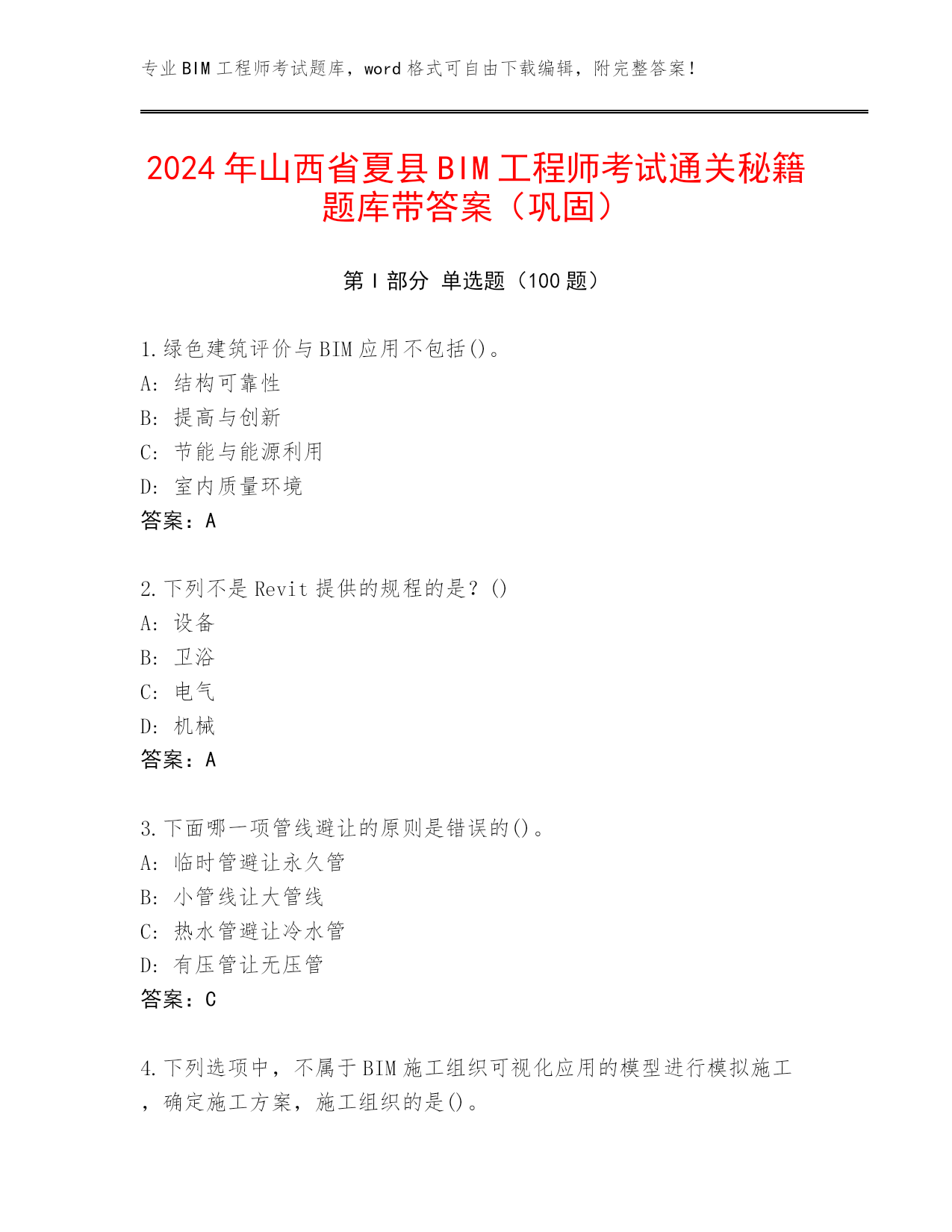 专业BIM工程师考试题库，word格式可自由下载编辑，附完整答案！

2024年山西省夏县BIM工程师考试通关秘籍题库带答案（巩固）

第I部分 单选题（100题）

1.绿色建筑评价与BIM应用不包括()。
A: 结构可靠性
B: 提高与创新
C: 节能与能源利用
D: 室内质量环境
答案：A

2.下列不是Revit提供的规程的是？()
A: 设备
B: 卫浴
C: 电气
D: 机械
答案：A

3.下面哪一项管线避让的原则是错误的()。
A: 临时管避让永久管
B: 小管线让大管线
C: 热水管避让冷水管
D: 有压管让无压管
答案：C

4.下列选项中，不属于BIM施工组织可视化应用的模型进行模拟施工，确定施工方案，施工组织的是()。